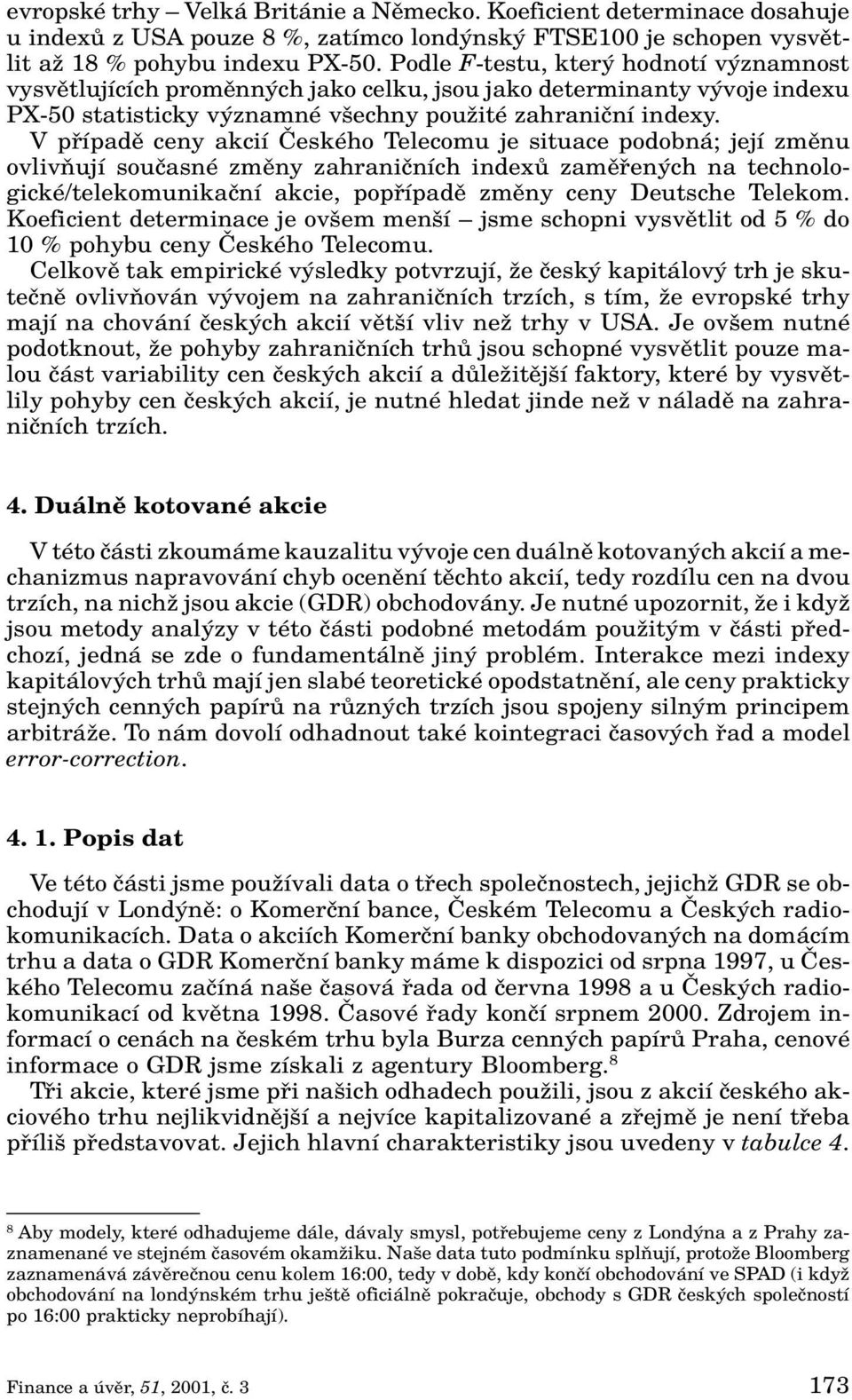 evropské trhy – Velká Británie a Německo. Koeficient determinace dosahuje u indexů z USA pouze 8 %, zatímco londýnský FTSE100 je schopen vysvětlit až 18 % pohybu indexu PX-50. Podle $F$-testu, který hodnotí významnost vysvětlujících proměnných jako celku, jsou jako determinanty vývoje indexu PX-50 statisticky významné všechny použité zahraniční indexy.

V případě ceny akcií Českého Telecomu je situace podobná; její změnu ovlivňují současné změny zahraničních indexů zaměřených na technologické/telekomunikační akcie, popřípadě změny ceny Deutsche Telekom. Koeficient determinace je ovšem menší – jsme schopni vysvětlit od 5 % do 10 % pohybu ceny Českého Telecomu.

Celkově tak empirické výsledky potvrzují, že český kapitálový trh je skutečně ovlivňován vývojem na zahraničních trzích, s tím, že evropské trhy mají na chování českých akcií větší vliv než trhy v USA. Je ovšem nutné podotknout, že pohyby zahraničních trhů jsou schopné vysvětlit pouze malou část variability cen českých akcií a důležitější faktory, které by vysvětlily pohyby cen českých akcií, je nutné hledat jinde než v náladě na zahraničních trzích.

4. Duálně kotované akcie

V této části zkoumáme kauzalitu vývoje cen duálně kotovaných akcií a mechanizmus napravování chyb ocenění těchto akcií, tedy rozdílu cen na dvou trzích, na nichž jsou akcie (GDR) obchodovány. Je nutné upozornit, že i když jsou metody analýzy v této části podobné metodám použitým v části předchozí, jedná se zde o fundamentálně jiný problém. Interakce mezi indexy kapitálových trhů mají jen slabé teoretické opodstatnění, ale ceny prakticky stejných cenných papírů na různých trzích jsou spojeny silným principem arbitráže. To nám dovolí odhadnout také kointegraci časových řad a model error-correction.

4. 1. Popis dat

Ve této části jsme používali data o třech společnostech, jejichž GDR se obchodují v Londýně: o Komerční bance, Českém Telecomu a Českých radiokomunikacích. Data o akciích Komerční banky obchodovaných na domácím trhu a data o GDR Komerční banky máme k dispozici od srpna 1997, u Českého Telecomu začíná naše časová řada od června 1998 a u Českých radiokomunikací od května 1998. Časové řady končí srpnem 2000. Zdrojem informací o cenách na českém trhu byla Burza cenných papírů Praha, cenové informace o GDR jsme získali z agentury Bloomberg.$^8$

Tři akcie, které jsme při našich odhadech použili, jsou z akcií českého akciového trhu nejlikvidnější a nejvíce kapitalizované a zřejmě je není třeba příliš představovat. Jejich hlavní charakteristiky jsou uvedeny v tabulce 4.

$^8$ Aby modely, které odhadujeme dále, dávaly smysl, potřebujeme ceny z Londýna a z Prahy zaznamenané ve stejném časovém okamžiku. Naše data tuto podmínku splňují, protože Bloomberg zaznamenává závěrečnou cenu kolem 16:00, tedy v době, kdy končí obchodování ve SPAD (i když obchodování na londýnském trhu ještě oficiálně pokračuje, obchody s GDR českých společností po 16:00 prakticky neprobíhají).

Finance a úvěr, 51, 2001, č. 3 173